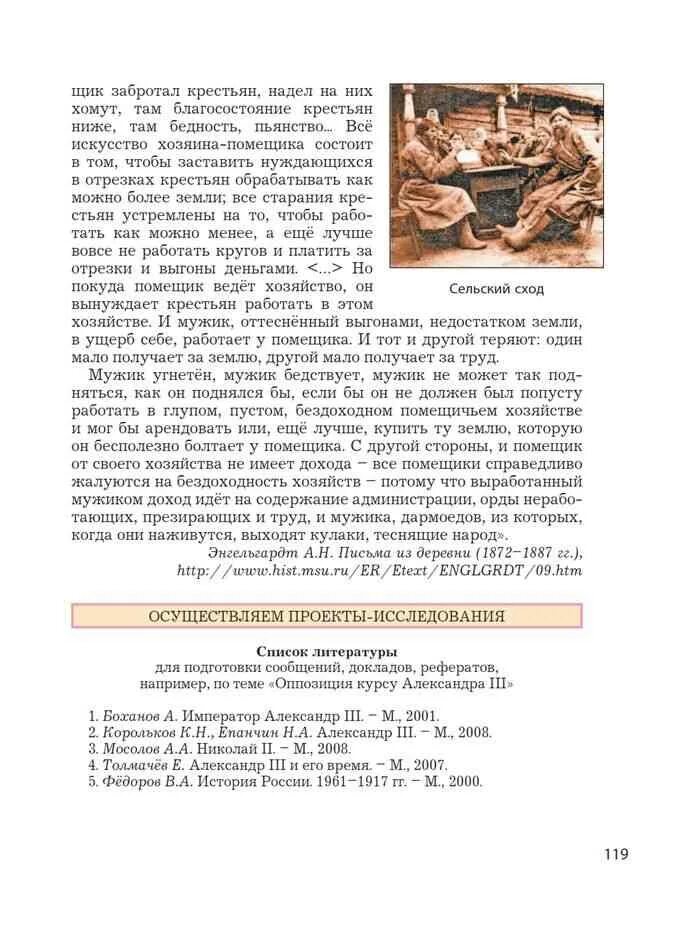 щик забротал крестьян, надел на них хомут, там благосостояние крестьян ниже, там бедность, пьянство... Всё искусство хозяина-помещика состоит в том, чтобы заставить нуждающихся в отрезках крестьян обрабатывать как можно более земли; все старания крестьян устремлены на то, чтобы работать как можно менее, а ещё лучше вовсе не работать кругов и платить за отрезки и выгоны деньгами. <...> Но покуда помещик ведёт хозяйство, он вынуждает крестьян работать в этом хозяйстве. И мужик, оттеснённый выгонами, недостатком земли, в ущерб себе, работает у помещика. И тот и другой теряют: один мало получает за землю, другой мало получает за труд.

Сельский сход

Мужик угнетён, мужик бедствует, мужик не может так подняться, как он поднялся бы, если бы он не должен был попусту работать в глупом, пустом, бездоходном помещичьем хозяйстве и мог бы арендовать или, ещё лучше, купить ту землю, которую он бесполезно болтает у помещика. С другой стороны, и помещик от своего хозяйства не имеет дохода – все помещики справедливо жалуются на бездоходность хозяйств – потому что выработанный мужиком доход идёт на содержание администрации, орды неработающих, презирающих и труд, и мужика, дармоедов, из которых, когда они наживутся, выходят кулаки, теснящие народ».

Энгельгардт А.Н. Письма из деревни (1872–1887 гг.), http://www.hist.msu.ru/ER/Etext/ENGLGRDT/09.htm

ОСУЩЕСТВЛЯЕМ ПРОЕКТЫ-ИССЛЕДОВАНИЯ

Список литературы
для подготовки сообщений, докладов, рефератов, например, по теме «Оппозиция курсу Александра III»

1. Боханов А. Император Александр III. – М., 2001.
2. Корольков К.Н., Епанчин Н.А. Александр III. – М., 2008.
3. Мосолов А.А. Николай II. – М., 2008.
4. Толмачёв Е. Александр III и его время. – М., 2007.
5. Фёдоров В.А. История России. 1961–1917 гг. – М., 2000.

119